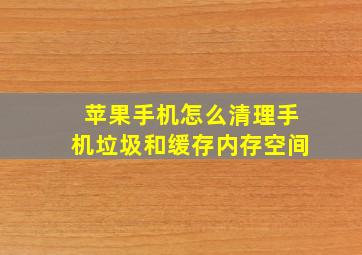 苹果手机怎么清理手机垃圾和缓存内存空间